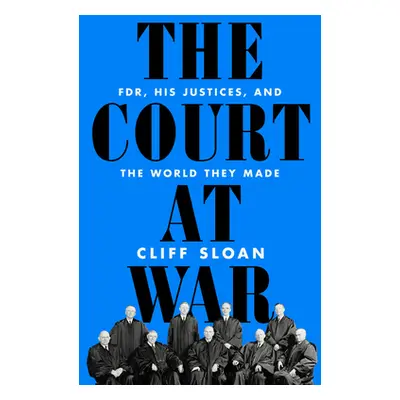 THE

FDR, HIS JUSTICES, AND

COURT

THE WORLD THEY MADE

AT

CLIFF SLOAN

WAR